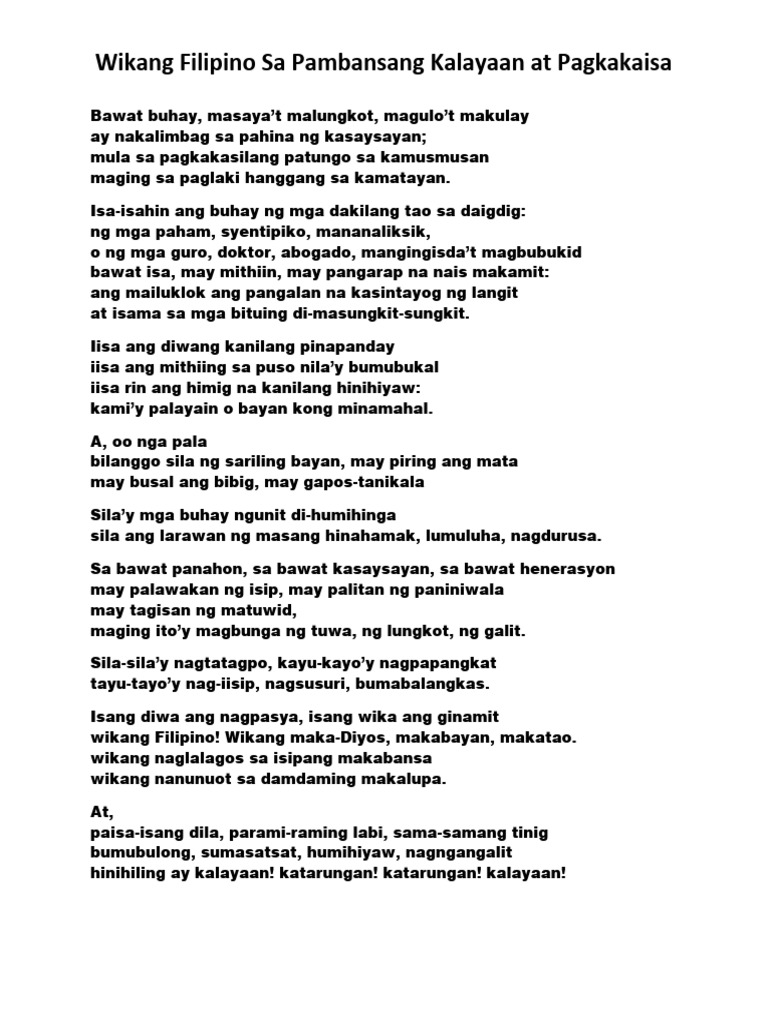 Wikang Filipino Sa Pambansang Kalayaan at Pagkakaisa

Bawat buhay, masaya't malungkot, magulo't makulay
ay nakalimbag sa pahina ng kasaysayan;
mula sa pagkakasilang patungo sa kamusmusan
maging sa paglaki hanggang sa kamatayan.

Isa-isahin ang buhay ng mga dakilang tao sa daigdig:
ng mga paham, syentipiko, mananaliksik,
o ng mga guro, doktor, abogado, mangingisda't magbubukid
bawat isa, may mithiin, may pangarap na nais makamit:
ang mailuklok ang pangalan na kasintayog ng langit
at isama sa mga bituing di-masungkit-sungkit.

Iisa ang diwang kanilang pinapanday
iisa ang mithiing sa puso nila'y bumubukal
iisa rin ang himig na kanilang hinihiyaw:
kami'y palayain o bayan kong minamahal.

A, oo nga pala
bilanggo sila ng sariling bayan, may piring ang mata
may busal ang bibig, may gapos-tanikala

Sila'y mga buhay ngunit di-humihinga
sila ang larawan ng masang hinahamak, lumuluha, nagdurusa.

Sa bawat panahon, sa bawat kasaysayan, sa bawat henerasyon
may palawakan ng isip, may palitan ng paniniwala
may tagisan ng matuwid,
maging ito'y magbunga ng tuwa, ng lungkot, ng galit.

Sila-sila'y nagtatagpo, kayu-kayo'y nagpapangkat
tayu-tayo'y nag-iisip, nagsusuri, bumabalangkas.

Isang diwa ang nagpasya, isang wika ang ginamit
wikang Filipino! Wikang maka-Diyos, makabayan, makatao.
wikang naglalagos sa isipang makabansa
wikang nanunuot sa damdaming makalupa.

At,
paisa-isang dila, parami-raming labi, sama-samang tinig
bumubulong, sumasatsat, humihiyaw, nagngangalit
hinihiling ay kalayaan! katarungan! katarungan! kalayaan!